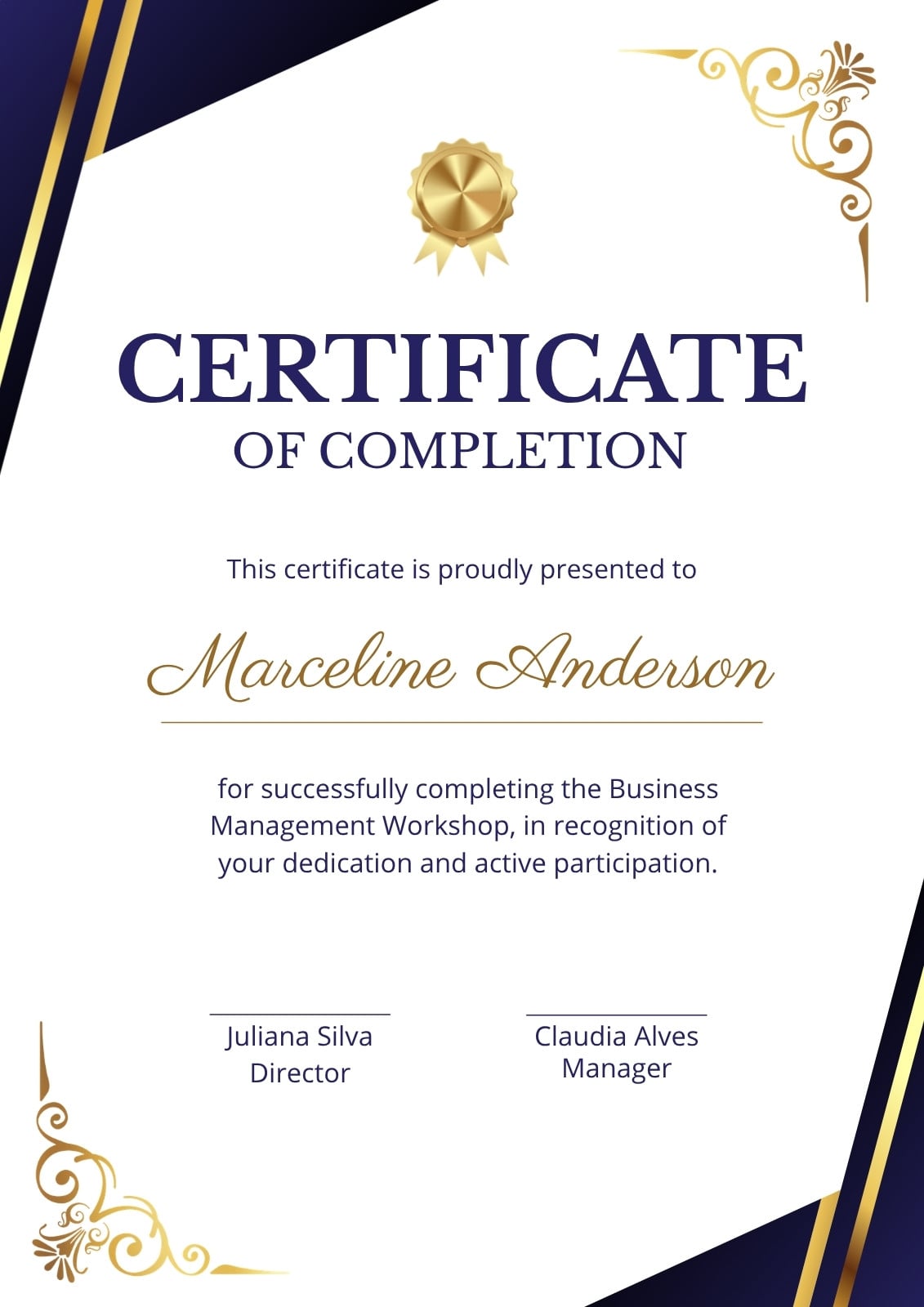 CERTIFICATE
OF COMPLETION

This certificate is proudly presented to

Marceline Anderson

for successfully completing the Business Management Workshop, in recognition of your dedication and active participation.

Juliana Silva
Director

Claudia Alves
Manager